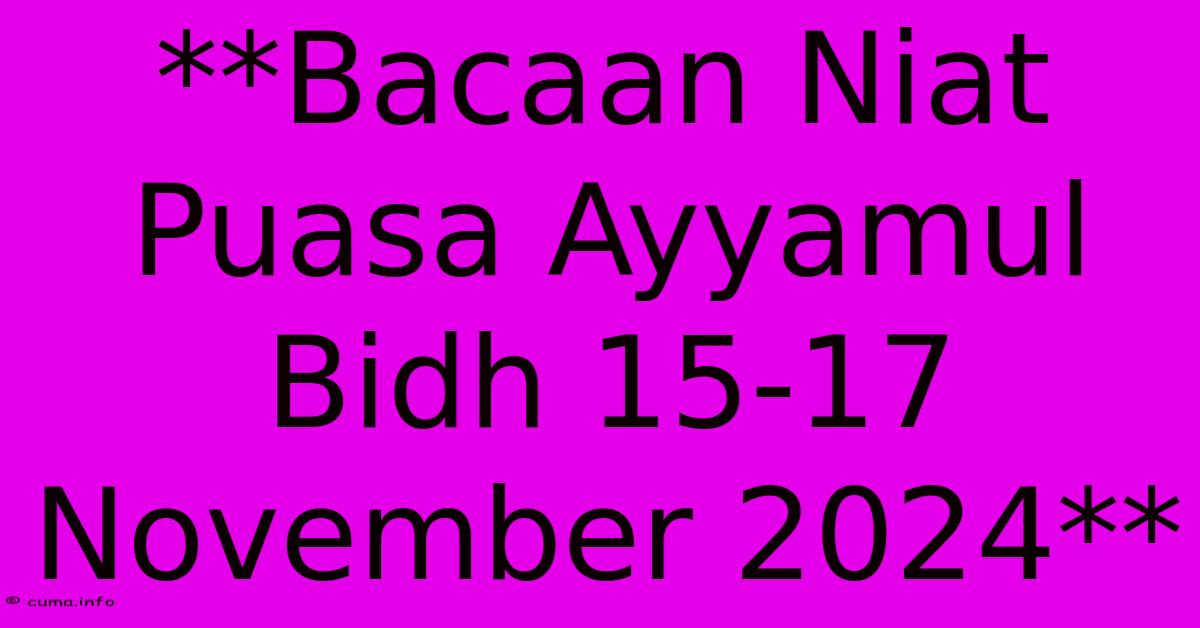 **Bacaan Niat Puasa Ayyamul Bidh 15-17 November 2024**

© cuma.info